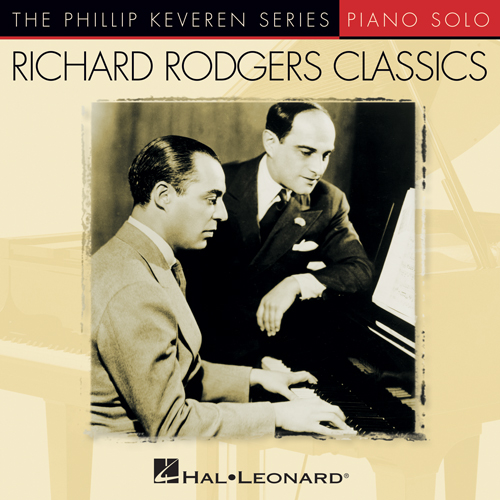 THE PHILLIP KEVEREN SERIES PIANO SOLO

RICHARD RODGERS CLASSICS

HAL•LEONARD®